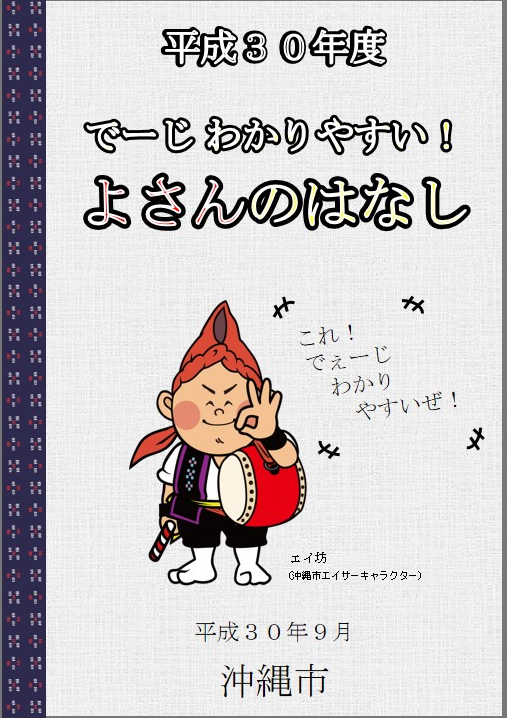 平成３０年度

でーじ わかりやすい！

よさんのはなし

これ！
でぇーじ
わかり
やすいぜ！

エイ坊
(沖縄市エイサーキャラクター)

平成３０年９月

沖縄市